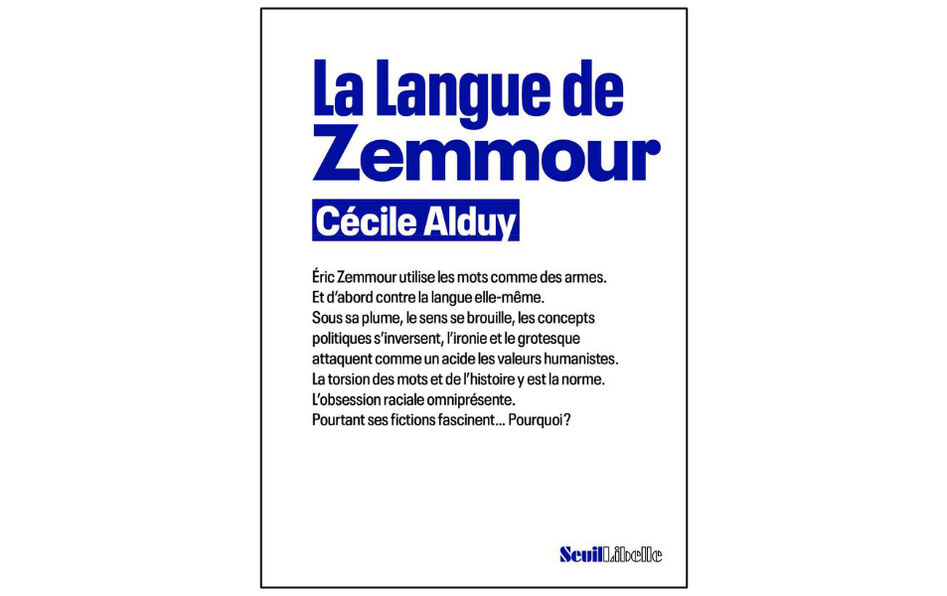 La Langue de Zemmour

Cécile Alduy

Éric Zemmour utilise les mots comme des armes.
Et d'abord contre la langue elle-même.
Sous sa plume, le sens se brouille, les concepts politiques s'inversent, l'ironie et le grotesque attaquent comme un acide les valeurs humanistes.
La torsion des mots et de l'histoire y est la norme.
L'obsession raciale omniprésente.
Pourtant ses fictions fascinent… Pourquoi ?

Seuil Libelle